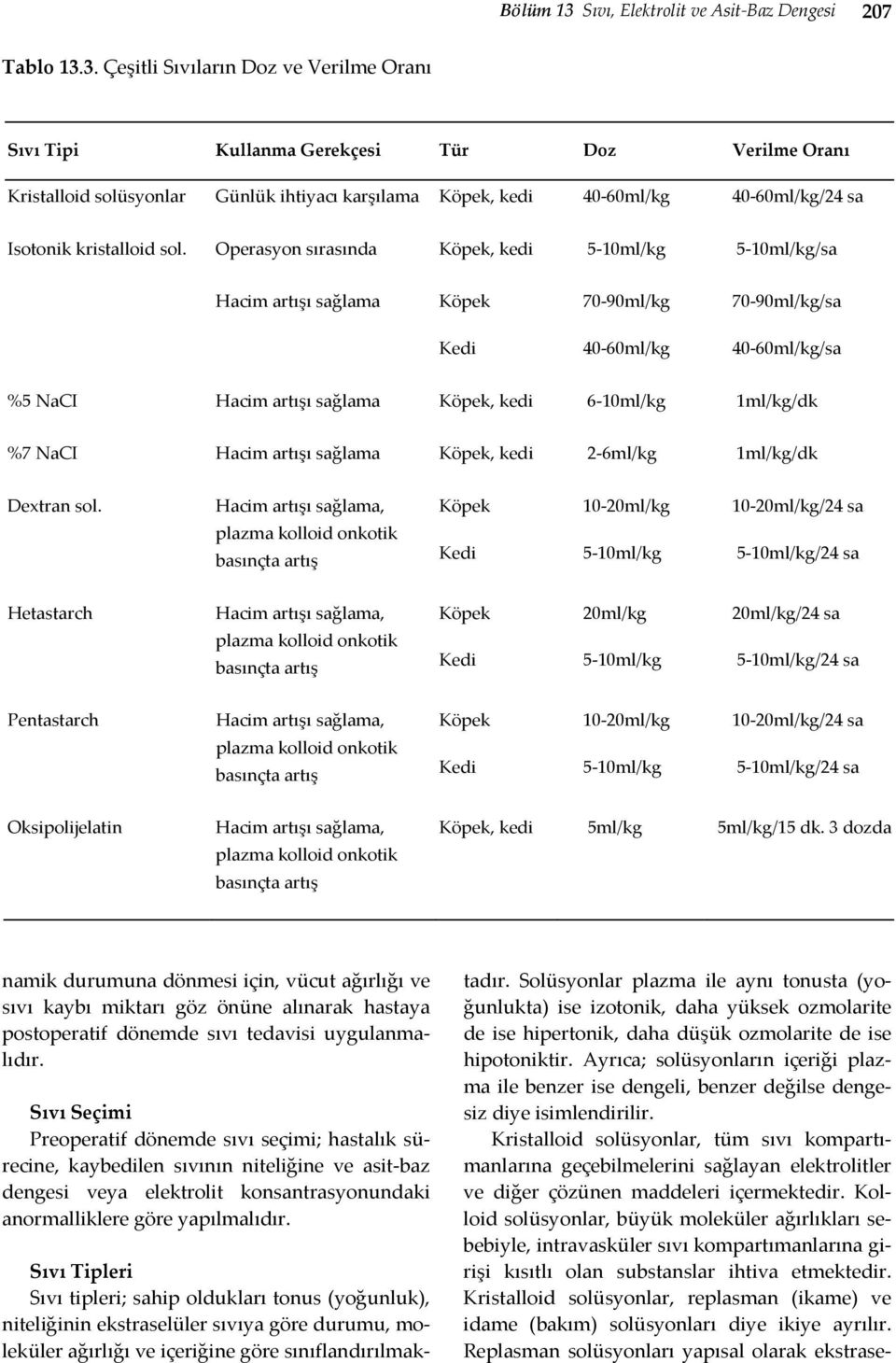 Bölüm 13 Sıvı, Elektrolit ve Asit-Baz Dengesi 207

Tablo 13.3. Çeşitli Sıvıların Doz ve Verilme Oranı

| Sıvı Tipi | Kullanma Gerekçesi | Tür | Doz | Verilme Oranı |
|---|---|---|---|---|
| Kristalloid solüsyonlar | Günlük ihtiyacı karşılama | Köpek, kedi | 40-60ml/kg | 40-60ml/kg/24 sa |
| Isotonik kristalloid sol. | Operasyon sırasında | Köpek, kedi | 5-10ml/kg | 5-10ml/kg/sa |
| | Hacim artışı sağlama | Köpek | 70-90ml/kg | 70-90ml/kg/sa |
| | | Kedi | 40-60ml/kg | 40-60ml/kg/sa |
| %5 NaCI | Hacim artışı sağlama | Köpek, kedi | 6-10ml/kg | 1ml/kg/dk |
| %7 NaCI | Hacim artışı sağlama | Köpek, kedi | 2-6ml/kg | 1ml/kg/dk |
| Dextran sol. | Hacim artışı sağlama, plazma kolloid onkotik basınçta artış | Köpek | 10-20ml/kg | 10-20ml/kg/24 sa |
| | | Kedi | 5-10ml/kg | 5-10ml/kg/24 sa |
| Hetastarch | Hacim artışı sağlama, plazma kolloid onkotik basınçta artış | Köpek | 20ml/kg | 20ml/kg/24 sa |
| | | Kedi | 5-10ml/kg | 5-10ml/kg/24 sa |
| Pentastarch | Hacim artışı sağlama, plazma kolloid onkotik basınçta artış | Köpek | 10-20ml/kg | 10-20ml/kg/24 sa |
| | | Kedi | 5-10ml/kg | 5-10ml/kg/24 sa |
| Oksipolijelatin | Hacim artışı sağlama, plazma kolloid onkotik basınçta artış | Köpek, kedi | 5ml/kg | 5ml/kg/15 dk. 3 dozda |

namik durumuna dönmesi için, vücut ağırlığı ve sıvı kaybı miktarı göz önüne alınarak hastaya postoperatif dönemde sıvı tedavisi uygulanmalıdır.

Sıvı Seçimi
Preoperatif dönemde sıvı seçimi; hastalık sürecine, kaybedilen sıvının niteliğine ve asit-baz dengesi veya elektrolit konsantrasyonundaki anormalliklere göre yapılmalıdır.

Sıvı Tipleri
Sıvı tipleri; sahip oldukları tonus (yoğunluk), niteliğinin ekstraselüler sıvıya göre durumu, moleküler ağırlığı ve içeriğine göre sınıflandırılmaktadır. Solüsyonlar plazma ile aynı tonusta (yoğunlukta) ise izotonik, daha yüksek ozmolarite de ise hipertonik, daha düşük ozmolarite de ise hipotoniktir. Ayrıca; solüsyonların içeriği plazma ile benzer ise dengeli, benzer değilse dengesiz diye isimlendirilir.

Kristalloid solüsyonlar, tüm sıvı kompartımanlarına geçebilmelerini sağlayan elektrolitler ve diğer çözünen maddeleri içermektedir. Kolloid solüsyonlar, büyük moleküler ağırlıkları sebebiyle, intravasküler sıvı kompartımanlarına girişi kısıtlı olan substanslar ihtiva etmektedir. Kristalloid solüsyonlar, replasman (ikame) ve idame (bakım) solüsyonları diye ikiye ayrılır. Replasman solüsyonları yapısal olarak ekstrase-